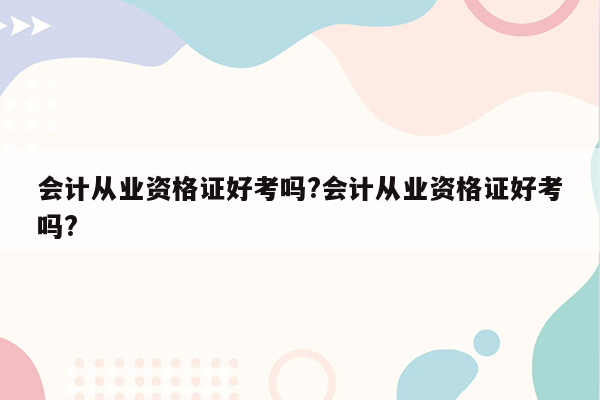 会计从业资格证好考吗?会计从业资格证好考吗?